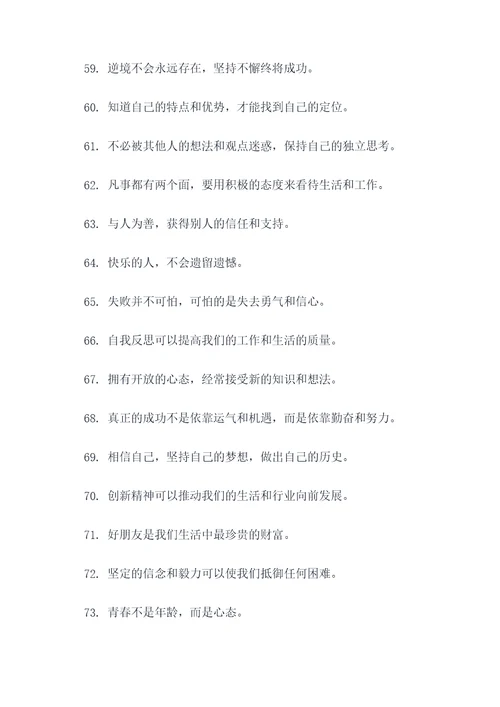 59. 逆境不会永远存在，坚持不懈终将成功。

60. 知道自己的特点和优势，才能找到自己的定位。

61. 不必被其他人的想法和观点迷惑，保持自己的独立思考。

62. 凡事都有两个面，要用积极的态度来看待生活和工作。

63. 与人为善，获得别人的信任和支持。

64. 快乐的人，不会遗留遗憾。

65. 失败并不可怕，可怕的是失去勇气和信心。

66. 自我反思可以提高我们的工作和生活的质量。

67. 拥有开放的心态，经常接受新的知识和想法。

68. 真正的成功不是依靠运气和机遇，而是依靠勤奋和努力。

69. 相信自己，坚持自己的梦想，做出自己的历史。

70. 创新精神可以推动我们的生活和行业向前发展。

71. 好朋友是我们生活中最珍贵的财富。

72. 坚定的信念和毅力可以使我们抵御任何困难。

73. 青春不是年龄，而是心态。